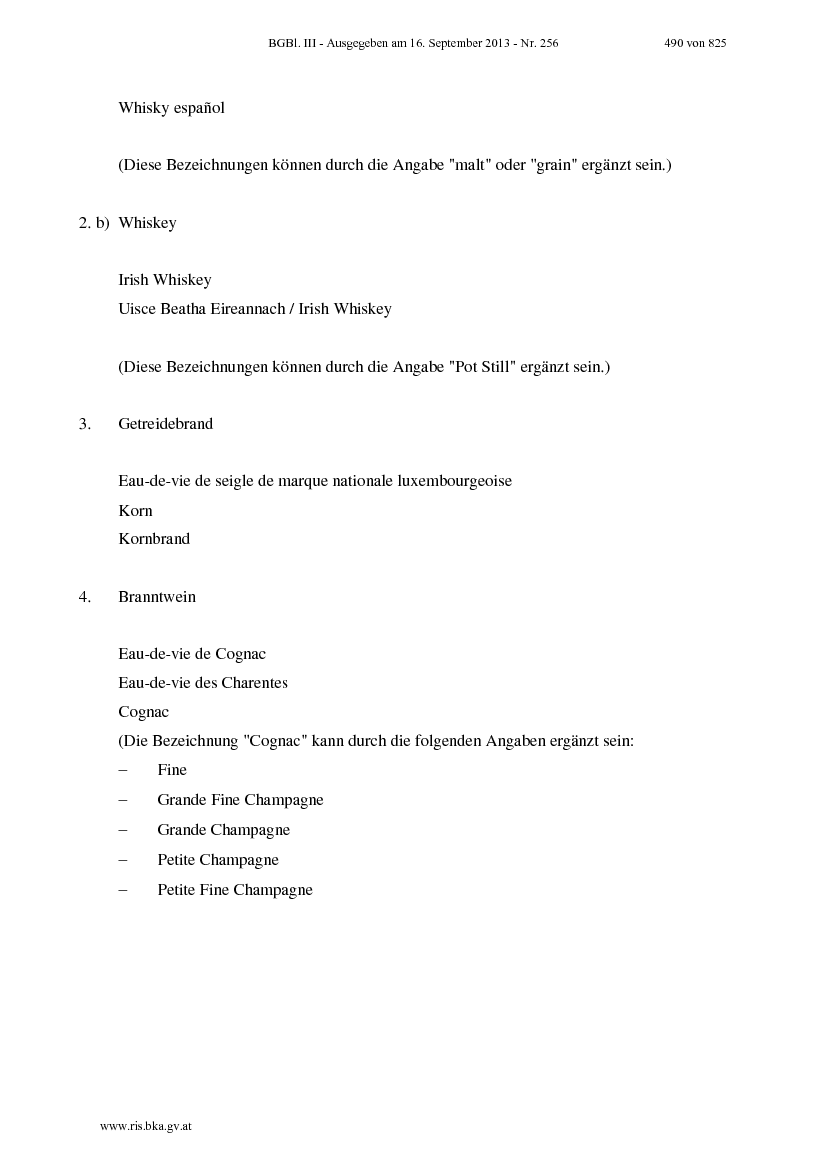 BGBl. III - Ausgegeben am 16. September 2013 - Nr. 256 490 von 825

Whisky español

(Diese Bezeichnungen können durch die Angabe "malt" oder "grain" ergänzt sein.)

2. b) Whiskey

Irish Whiskey
Uisce Beatha Eireannach / Irish Whiskey

(Diese Bezeichnungen können durch die Angabe "Pot Still" ergänzt sein.)

3. Getreidebrand

Eau-de-vie de seigle de marque nationale luxembourgeoise
Korn
Kornbrand

4. Branntwein

Eau-de-vie de Cognac
Eau-de-vie des Charentes
Cognac
(Die Bezeichnung "Cognac" kann durch die folgenden Angaben ergänzt sein:
– Fine
– Grande Fine Champagne
– Grande Champagne
– Petite Champagne
– Petite Fine Champagne

www.ris.bka.gv.at